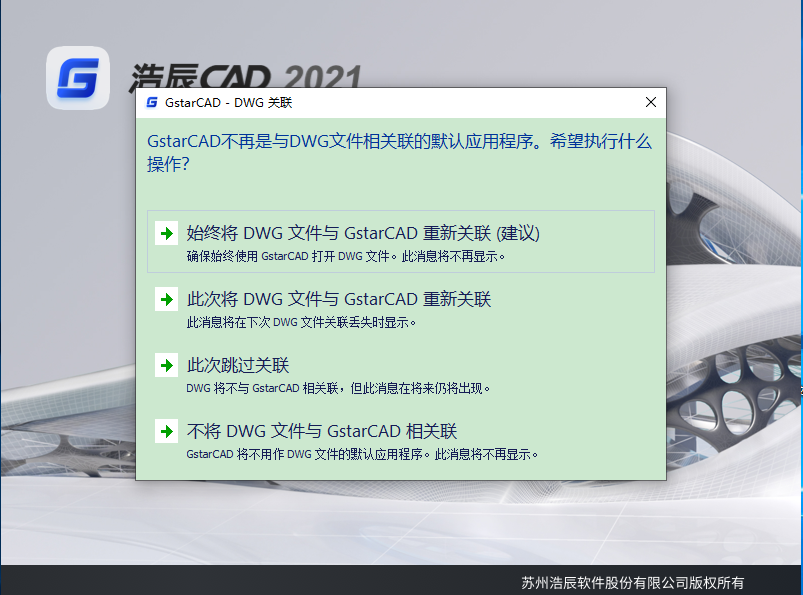 浩辰CAD 2021

GstarCAD - DWG 关联

GstarCAD不再是与DWG文件相关联的默认应用程序。希望执行什么操作?

始终将 DWG 文件与 GstarCAD 重新关联 (建议)
确保始终使用 GstarCAD 打开 DWG 文件。此消息将不再显示。

此次将 DWG 文件与 GstarCAD 重新关联
此消息将在下次 DWG 文件关联丢失时显示。

此次跳过关联
DWG 将不与 GstarCAD 相关联，但此消息在将来仍将出现。

不将 DWG 文件与 GstarCAD 相关联
GstarCAD 将不用作 DWG 文件的默认应用程序。此消息将不再显示。

苏州浩辰软件股份有限公司版权所有